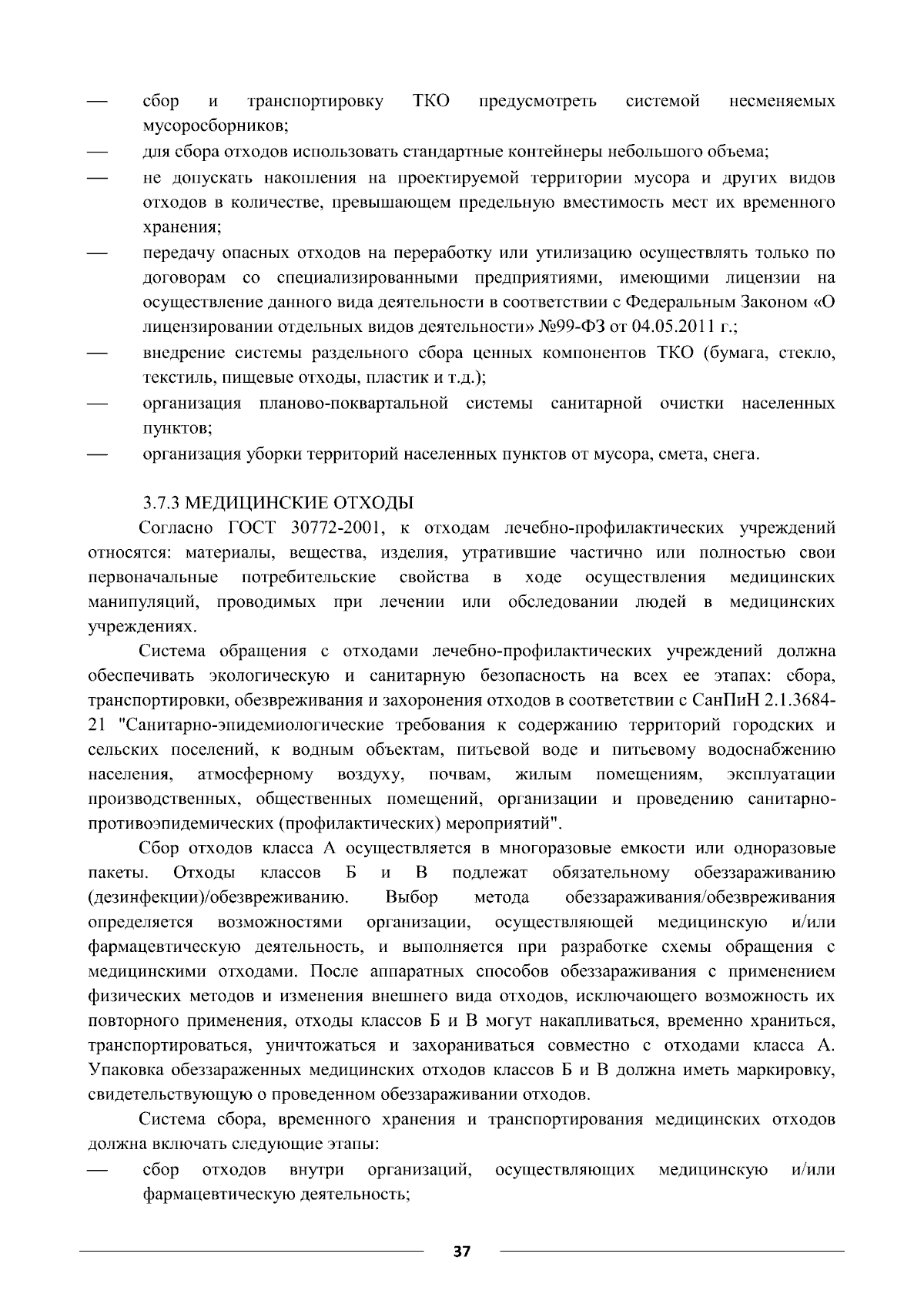 — сбор и транспортировку ТКО предусмотреть системой несменяемых мусоросборников;
— для сбора отходов использовать стандартные контейнеры небольшого объема;
— не допускать накопления на проектируемой территории мусора и других видов отходов в количестве, превышающем предельную вместимость мест их временного хранения;
— передачу опасных отходов на переработку или утилизацию осуществлять только по договорам со специализированными предприятиями, имеющими лицензии на осуществление данного вида деятельности в соответствии с Федеральным Законом «О лицензировании отдельных видов деятельности» №99-ФЗ от 04.05.2011 г.;
— внедрение системы раздельного сбора ценных компонентов ТКО (бумага, стекло, текстиль, пищевые отходы, пластик и т.д.);
— организация планово-поквартальной системы санитарной очистки населенных пунктов;
— организация уборки территорий населенных пунктов от мусора, смета, снега.

3.7.3 МЕДИЦИНСКИЕ ОТХОДЫ

Согласно ГОСТ 30772-2001, к отходам лечебно-профилактических учреждений относятся: материалы, вещества, изделия, утратившие частично или полностью свои первоначальные потребительские свойства в ходе осуществления медицинских манипуляций, проводимых при лечении или обследовании людей в медицинских учреждениях.

Система обращения с отходами лечебно-профилактических учреждений должна обеспечивать экологическую и санитарную безопасность на всех ее этапах: сбора, транспортировки, обезвреживания и захоронения отходов в соответствии с СанПиН 2.1.3684-21 "Санитарно-эпидемиологические требования к содержанию территорий городских и сельских поселений, к водным объектам, питьевой воде и питьевому водоснабжению населения, атмосферному воздуху, почвам, жилым помещениям, эксплуатации производственных, общественных помещений, организации и проведению санитарно-противоэпидемических (профилактических) мероприятий".

Сбор отходов класса А осуществляется в многоразовые емкости или одноразовые пакеты. Отходы классов Б и В подлежат обязательному обеззараживанию (дезинфекции)/обезвреживанию. Выбор метода обеззараживания/обезвреживания определяется возможностями организации, осуществляющей медицинскую и/или фармацевтическую деятельность, и выполняется при разработке схемы обращения с медицинскими отходами. После аппаратных способов обеззараживания с применением физических методов и изменения внешнего вида отходов, исключающего возможность их повторного применения, отходы классов Б и В могут накапливаться, временно храниться, транспортироваться, уничтожаться и захораниваться совместно с отходами класса А. Упаковка обеззараженных медицинских отходов классов Б и В должна иметь маркировку, свидетельствующую о проведенном обеззараживании отходов.

Система сбора, временного хранения и транспортирования медицинских отходов должна включать следующие этапы:
— сбор отходов внутри организаций, осуществляющих медицинскую и/или фармацевтическую деятельность;

37